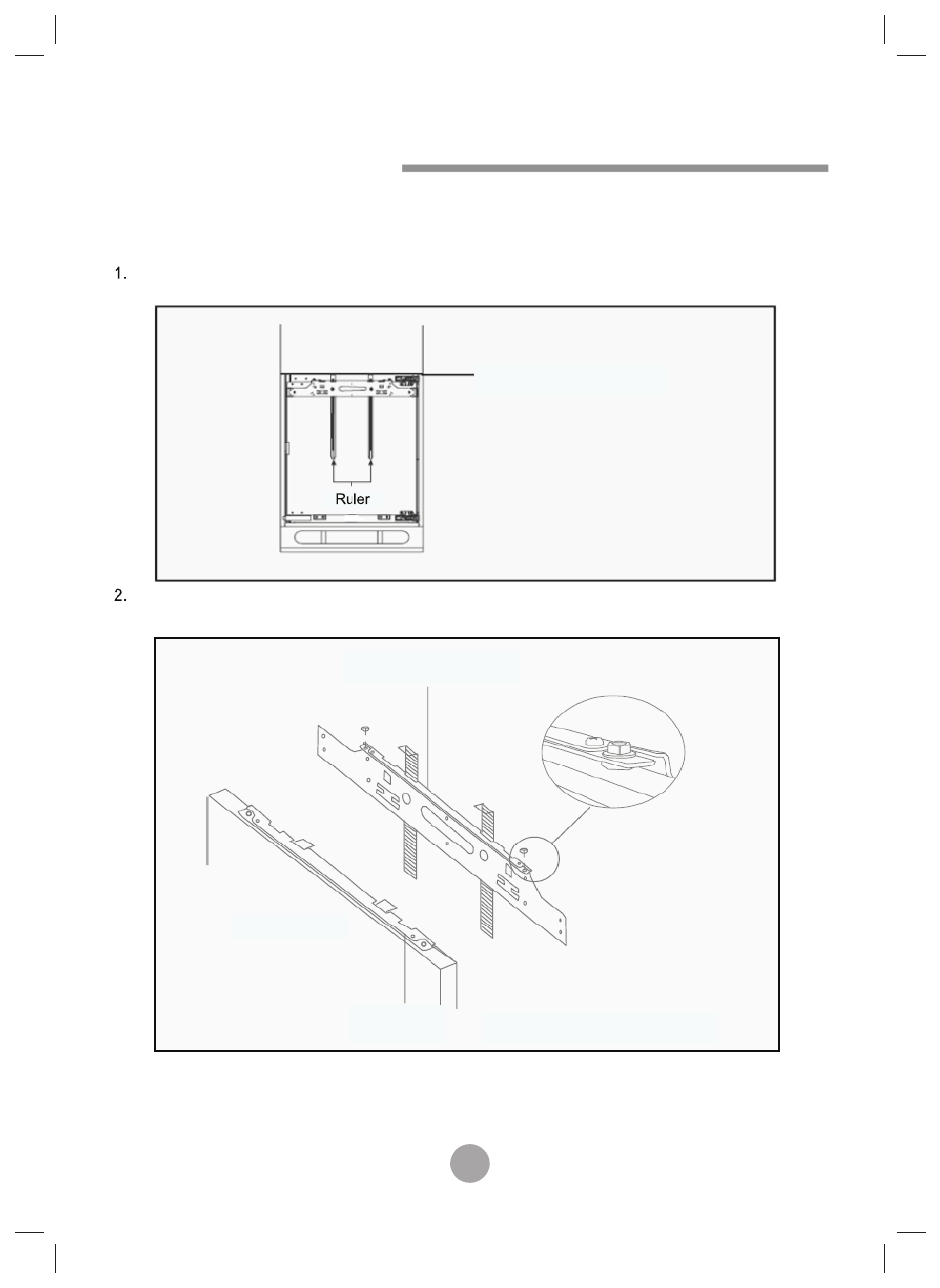 1.

Ruler

2.